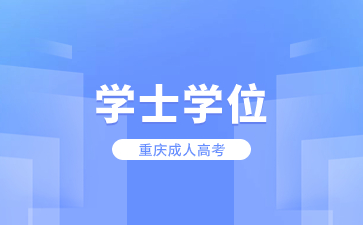 学士学位

重庆成人高考